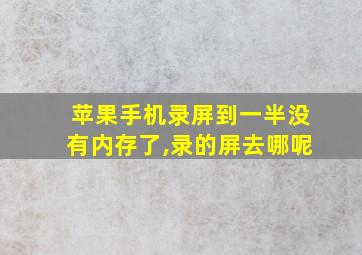 苹果手机录屏到一半没有内存了,录的屏去哪呢